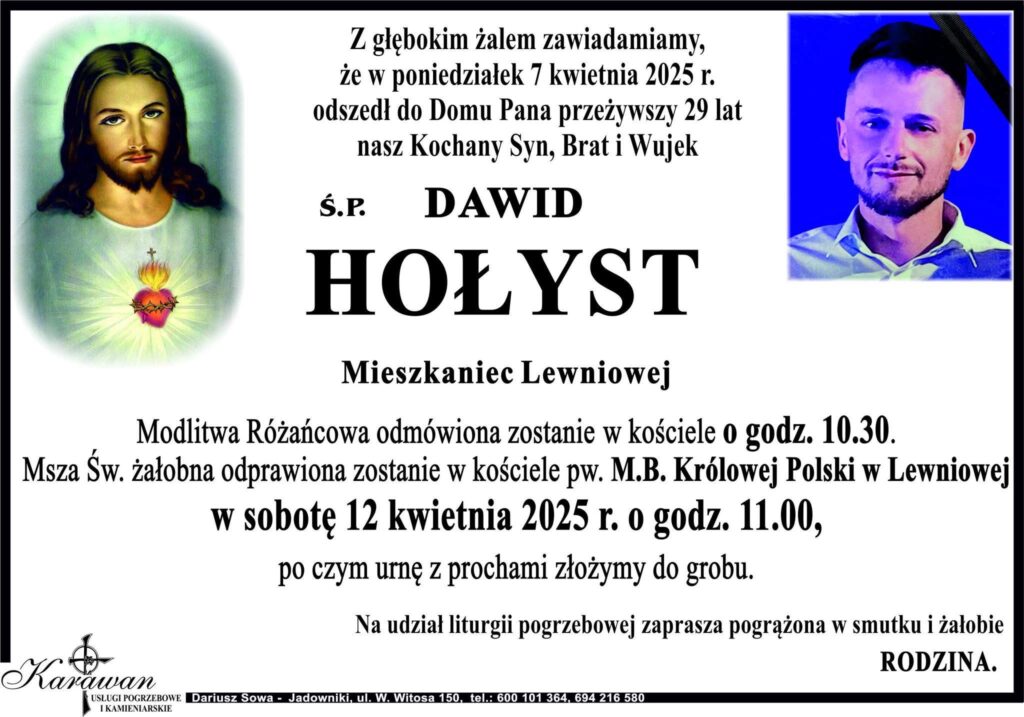 Z głębokim żalem zawiadamiamy, że w poniedziałek 7 kwietnia 2025 r. odszedł do Domu Pana przeżywszy 29 lat nasz Kochany Syn, Brat i Wujek

Ś.P. DAWID

HOŁYST

Mieszkaniec Lewniowej

Modlitwa Różańcowa odmówiona zostanie w kościele o godz. 10.30.
Msza Św. żałobna odprawiona zostanie w kościele pw. M.B. Królowej Polski w Lewniowej
w sobotę 12 kwietnia 2025 r. o godz. 11.00,
po czym urnę z prochami złożymy do grobu.

Na udział liturgii pogrzebowej zaprasza pogrążona w smutku i żałobie
RODZINA.

Karawan
USŁUGI POGRZEBOWE I KAMIENIARSKIE
Dariusz Sowa - Jadowniki, ul. W. Witosa 150, tel.: 600 101 364, 694 216 580